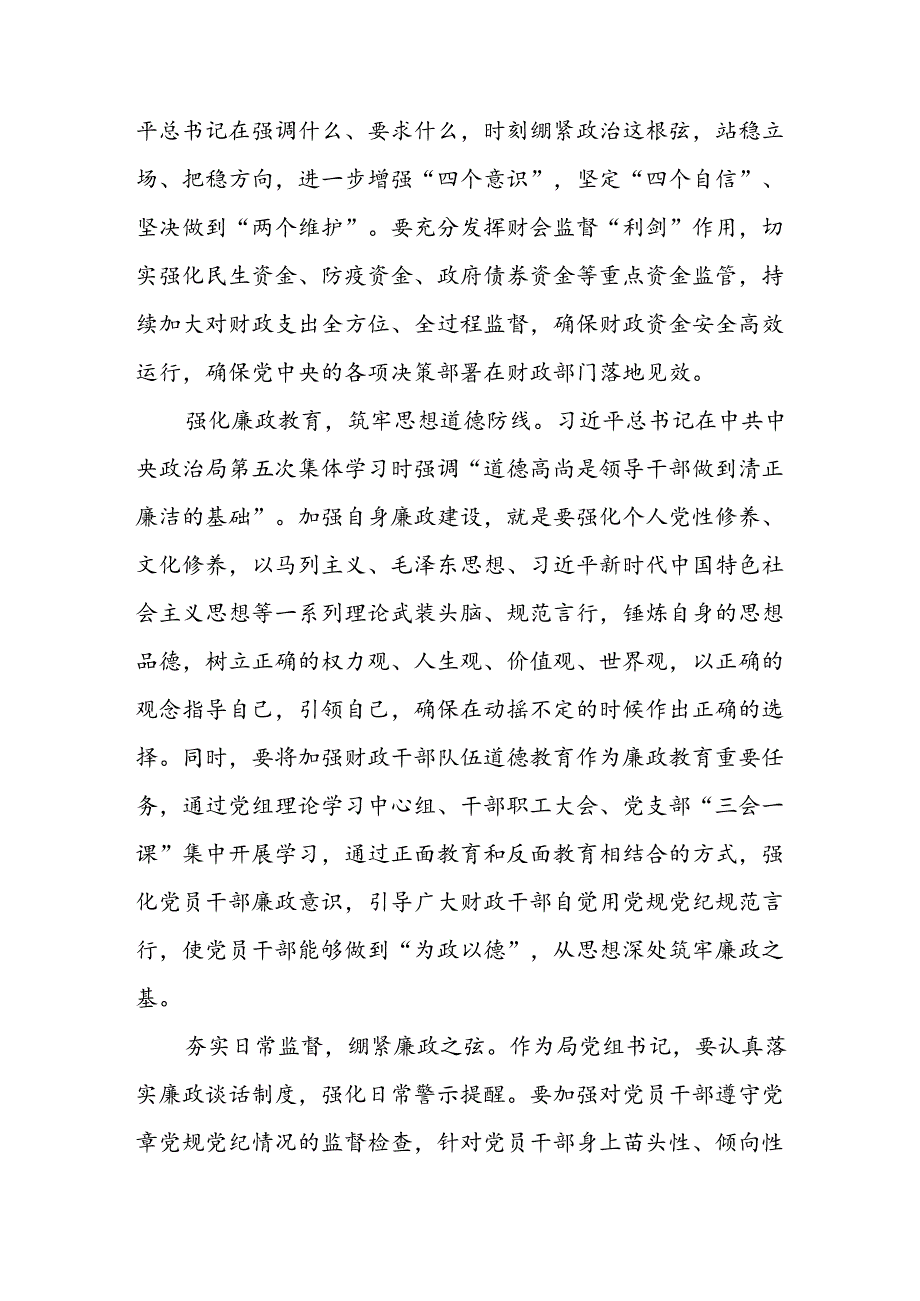 平总书记在强调什么、要求什么，时刻绷紧政治这根弦，站稳立场、把稳方向，进一步增强“四个意识”，坚定“四个自信”、坚决做到“两个维护”。要充分发挥财会监督“利剑”作用，切实强化民生资金、防疫资金、政府债券资金等重点资金监管，持续加大对财政支出全方位、全过程监督，确保财政资金安全高效运行，确保党中央的各项决策部署在财政部门落地见效。

强化廉政教育，筑牢思想道德防线。习近平总书记在中共中央政治局第五次集体学习时强调“道德高尚是领导干部做到清正廉洁的基础”。加强自身廉政建设，就是要强化个人党性修养、文化修养，以马列主义、毛泽东思想、习近平新时代中国特色社会主义思想等一系列理论武装头脑、规范言行，锤炼自身的思想品德，树立正确的权力观、人生观、价值观、世界观，以正确的观念指导自己，引领自己，确保在动摇不定的时候作出正确的选择。同时，要将加强财政干部队伍道德教育作为廉政教育重要任务，通过党组理论学习中心组、干部职工大会、党支部“三会一课”集中开展学习，通过正面教育和反面教育相结合的方式，强化党员干部廉政意识，引导广大财政干部自觉用党规党纪规范言行，使党员干部能够做到“为政以德”，从思想深处筑牢廉政之基。

夯实日常监督，绷紧廉政之弦。作为局党组书记，要认真落实廉政谈话制度，强化日常警示提醒。要加强对党员干部遵守党章党规党纪情况的监督检查，针对党员干部身上苗头性、倾向性